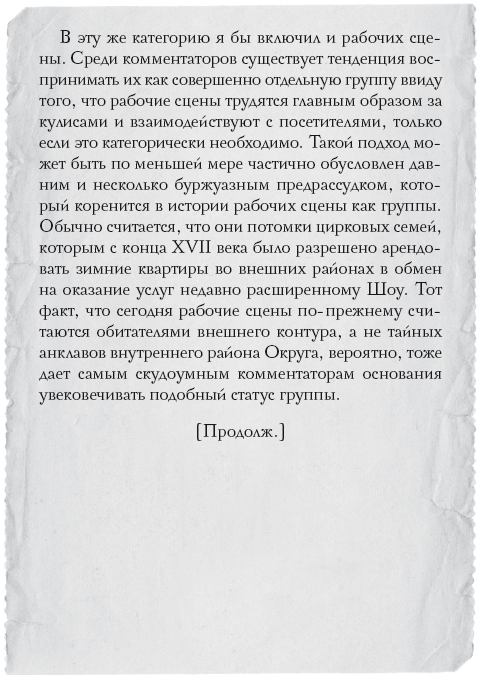 В эту же категорию я бы включил и рабочих сцены. Среди комментаторов существует тенденция воспринимать их как совершенно отдельную группу ввиду того, что рабочие сцены трудятся главным образом за кулисами и взаимодействуют с посетителями, только если это категорически необходимо. Такой подход может быть по меньшей мере частично обусловлен давним и несколько буржуазным предрассудком, который коренится в истории рабочих сцены как группы. Обычно считается, что они потомки цирковых семей, которым с конца XVII века было разрешено арендовать зимние квартиры во внешних районах в обмен на оказание услуг недавно расширенному Шоу. Тот факт, что сегодня рабочие сцены по-прежнему считаются обитателями внешнего контура, а не тайных анклавов внутреннего района Округа, вероятно, тоже дает самым скудоумным комментаторам основания увековечивать подобный статус группы.

[Продолж.]